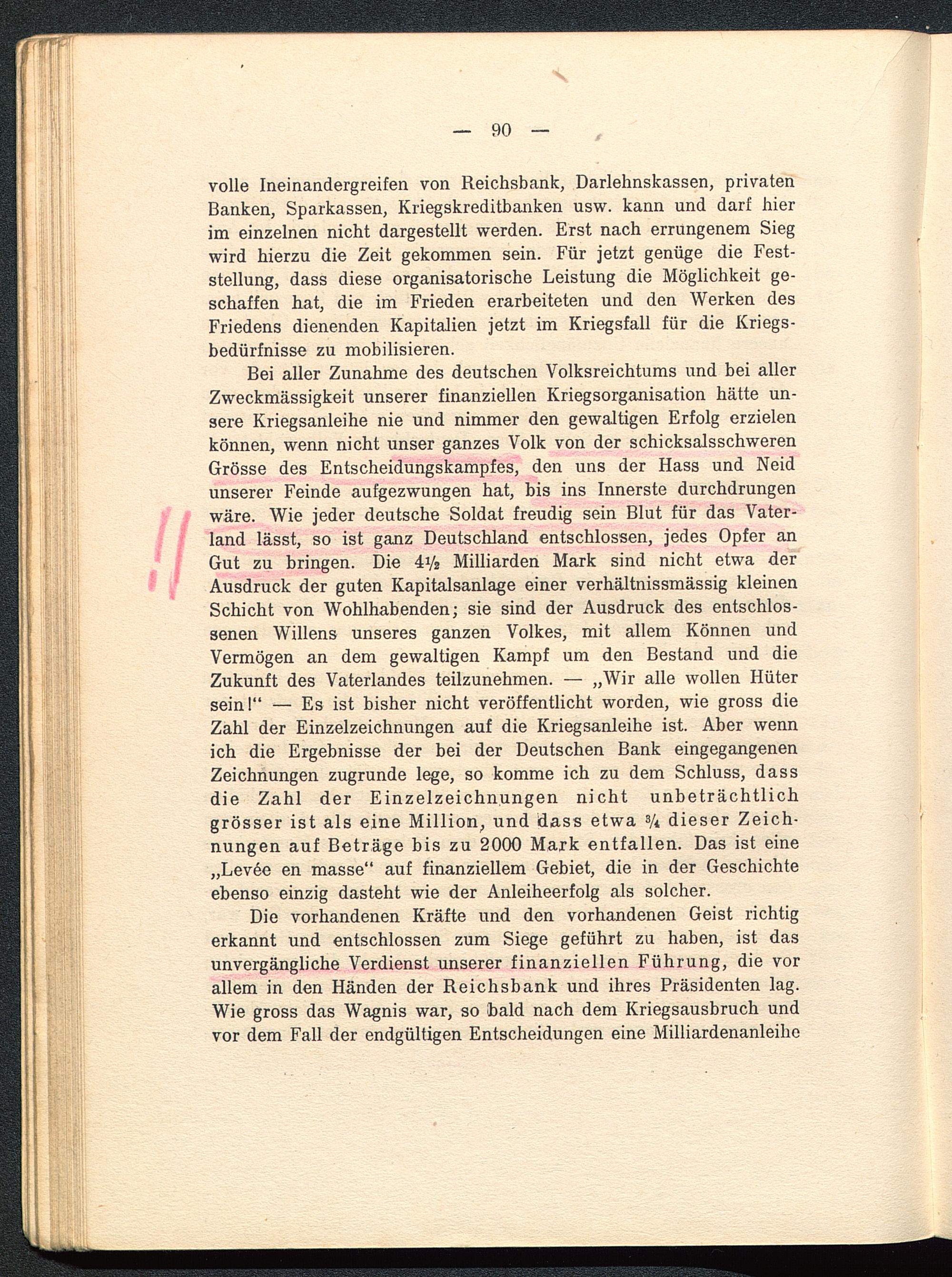 — 90 —

volle Ineinandergreifen von Reichsbank, Darlehnskassen, privaten Banken, Sparkassen, Kriegskreditbanken usw. kann und darf hier im einzelnen nicht dargestellt werden. Erst nach errungenem Sieg wird hierzu die Zeit gekommen sein. Für jetzt genüge die Feststellung, dass diese organisatorische Leistung die Möglichkeit geschaffen hat, die im Frieden erarbeiteten und den Werken des Friedens dienenden Kapitalien jetzt im Kriegsfall für die Kriegsbedürfnisse zu mobilisieren.

Bei aller Zunahme des deutschen Volksreichtums und bei aller Zweckmässigkeit unserer finanziellen Kriegsorganisation hätte unsere Kriegsanleihe nie und nimmer den gewaltigen Erfolg erzielen können, wenn nicht unser ganzes Volk von der schicksalsschweren Grösse des Entscheidungskampfes, den uns der Hass und Neid unserer Feinde aufgezwungen hat, bis ins Innerste durchdrungen wäre. Wie jeder deutsche Soldat freudig sein Blut für das Vaterland lässt, so ist ganz Deutschland entschlossen, jedes Opfer an Gut zu bringen. Die $4\frac{1}{2}$ Milliarden Mark sind nicht etwa der Ausdruck der guten Kapitalsanlage einer verhältnissmässig kleinen Schicht von Wohlhabenden; sie sind der Ausdruck des entschlossenen Willens unseres ganzen Volkes, mit allem Können und Vermögen an dem gewaltigen Kampf um den Bestand und die Zukunft des Vaterlandes teilzunehmen. — „Wir alle wollen Hüter sein!“ — Es ist bisher nicht veröffentlicht worden, wie gross die Zahl der Einzelzeichnungen auf die Kriegsanleihe ist. Aber wenn ich die Ergebnisse der bei der Deutschen Bank eingegangenen Zeichnungen zugrunde lege, so komme ich zu dem Schluss, dass die Zahl der Einzelzeichnungen nicht unbeträchtlich grösser ist als eine Million, und dass etwa $\frac{3}{4}$ dieser Zeichnungen auf Beträge bis zu 2000 Mark entfallen. Das ist eine „Levée en masse“ auf finanziellem Gebiet, die in der Geschichte ebenso einzig dasteht wie der Anleiheerfolg als solcher.

Die vorhandenen Kräfte und den vorhandenen Geist richtig erkannt und entschlossen zum Siege geführt zu haben, ist das unvergängliche Verdienst unserer finanziellen Führung, die vor allem in den Händen der Reichsbank und ihres Präsidenten lag. Wie gross das Wagnis war, so bald nach dem Kriegsausbruch und vor dem Fall der endgültigen Entscheidungen eine Milliardenanleihe

!!